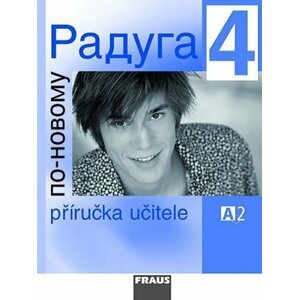 Радуга 4

по-новому

příručka učitele

A2

FRAUS